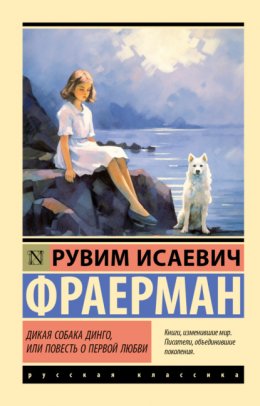 N РУВИМ ИСАЕВИЧ
ФРАЕРМАН

ДИКАЯ СОБАКА ДИНГО, ИЛИ ПОВЕСТЬ О ПЕРВОЙ ЛЮБВИ

Книги, изменившие мир. Писатели, объединившие поколения.

русская классика